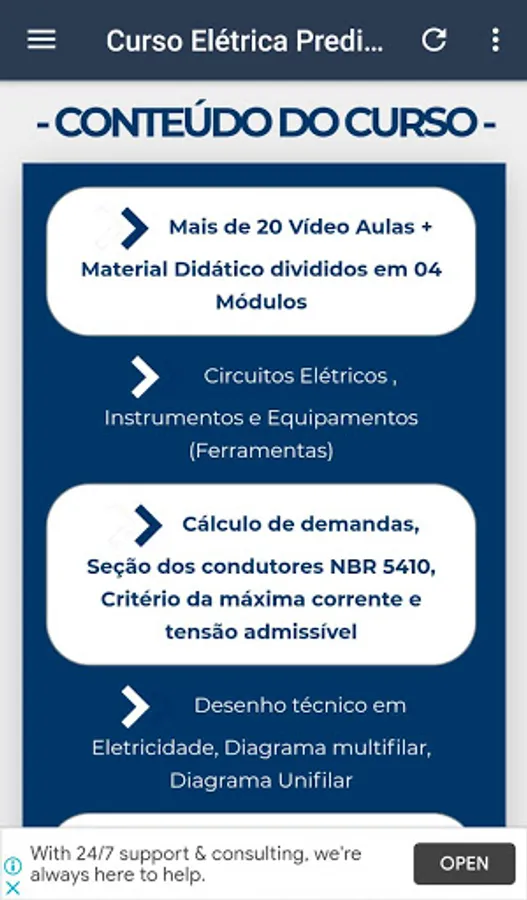 Curso Elétrica Predi...

- CONTEÚDO DO CURSO -

Mais de 20 Vídeo Aulas + Material Didático divididos em 04 Módulos

Circuitos Elétricos , Instrumentos e Equipamentos (Ferramentas)

Cálculo de demandas, Seção dos condutores NBR 5410, Critério da máxima corrente e tensão admissível

Desenho técnico em Eletricidade, Diagrama multifilar, Diagrama Unifilar

With 24/7 support & consulting, we're always here to help.

OPEN